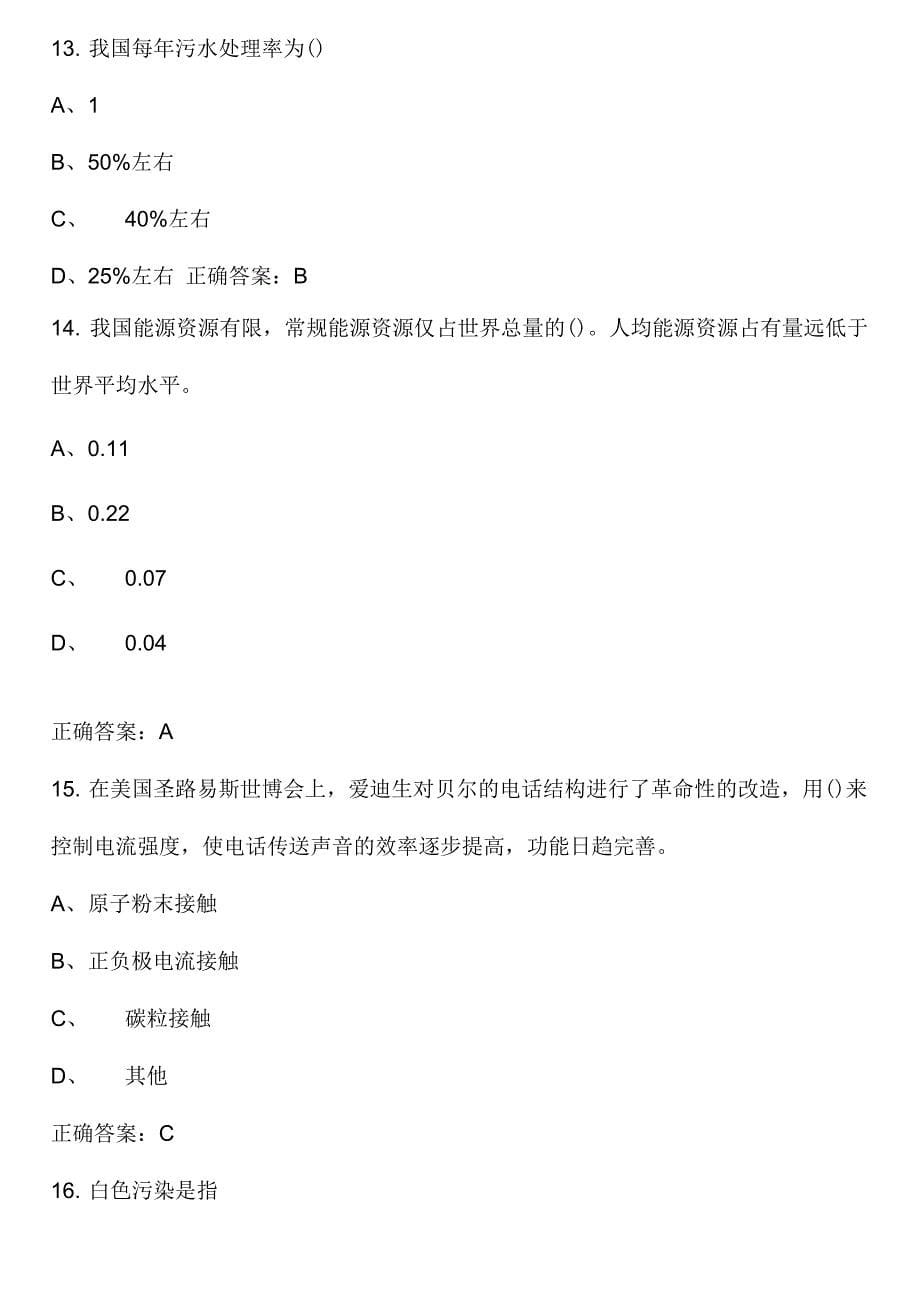 13. 我国每年污水处理率为()

A、1

B、50%左右

C、 40%左右

D、25%左右 正确答案：B

14. 我国能源资源有限，常规能源资源仅占世界总量的()。人均能源资源占有量远低于世界平均水平。

A、0.11

B、0.22

C、 0.07

D、 0.04

正确答案：A

15. 在美国圣路易斯世博会上，爱迪生对贝尔的电话结构进行了革命性的改造，用()来控制电流强度，使电话传送声音的效率逐步提高，功能日趋完善。

A、原子粉末接触

B、正负极电流接触

C、 碳粒接触

D、 其他

正确答案：C

16. 白色污染是指